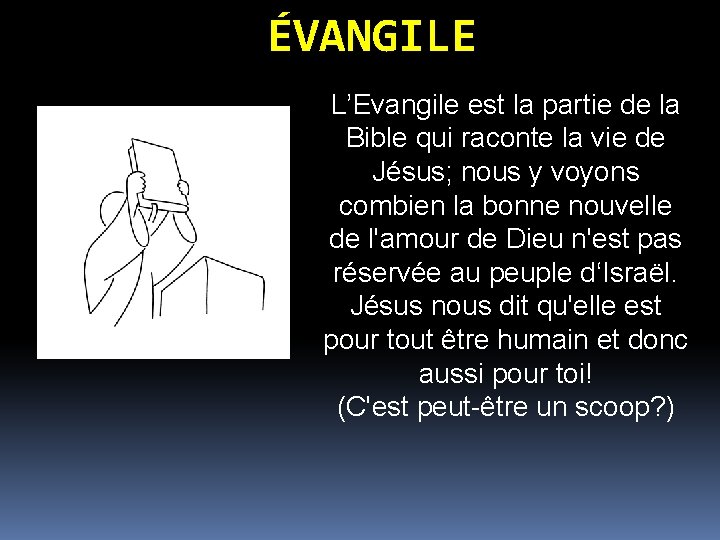 ÉVANGILE

L’Evangile est la partie de la Bible qui raconte la vie de Jésus; nous y voyons combien la bonne nouvelle de l'amour de Dieu n'est pas réservée au peuple d‘Israël. Jésus nous dit qu'elle est pour tout être humain et donc aussi pour toi!
(C'est peut-être un scoop?)